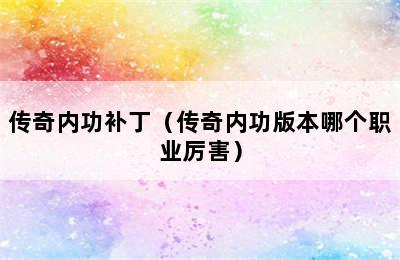 传奇内功补丁（传奇内功版本哪个职业厉害）